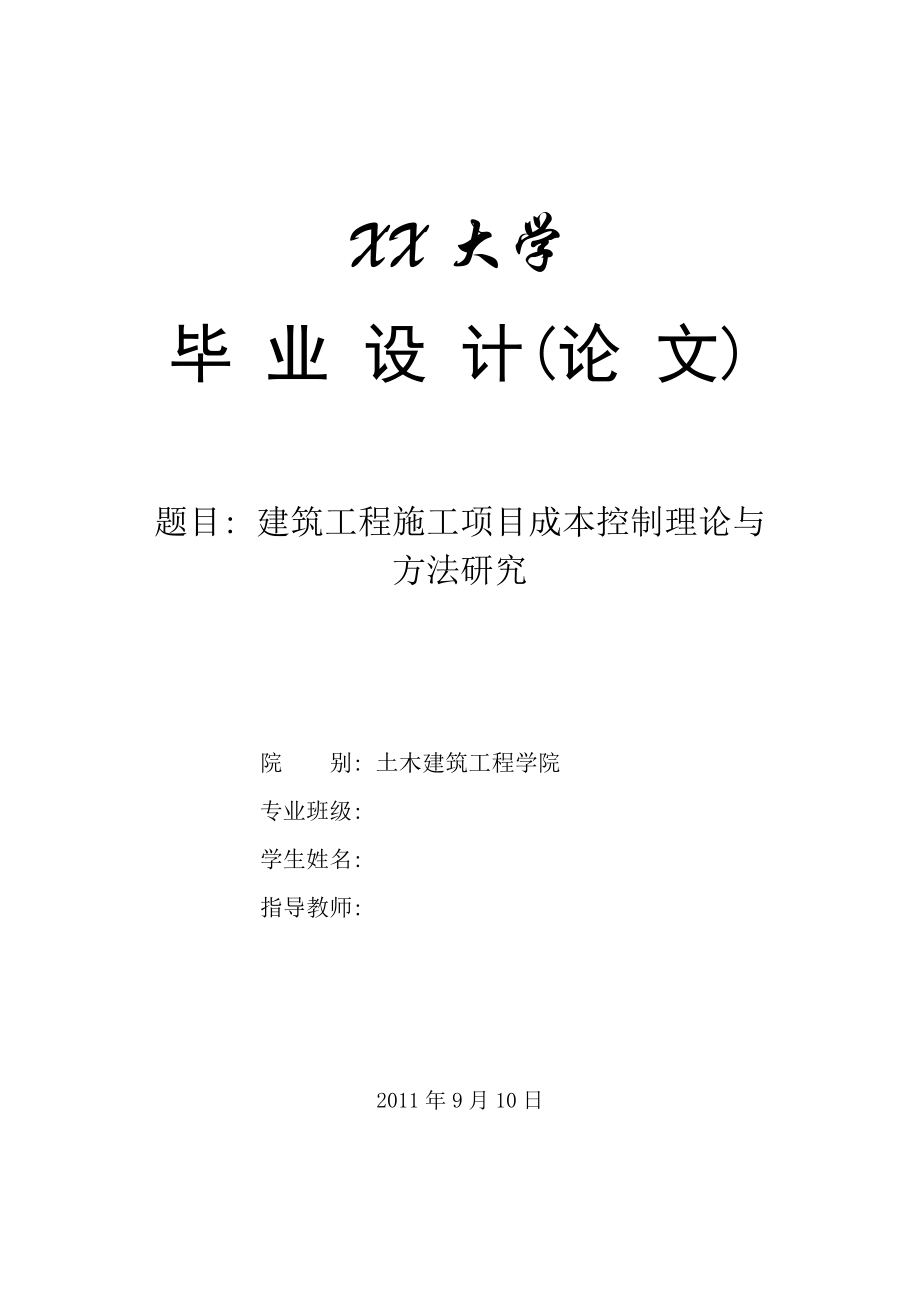 XX 大学

毕 业 设 计(论 文)

题目：建筑工程施工项目成本控制理论与方法研究

院 别：土木建筑工程学院

专业班级：

学生姓名：

指导教师：

2011 年 9 月 10 日